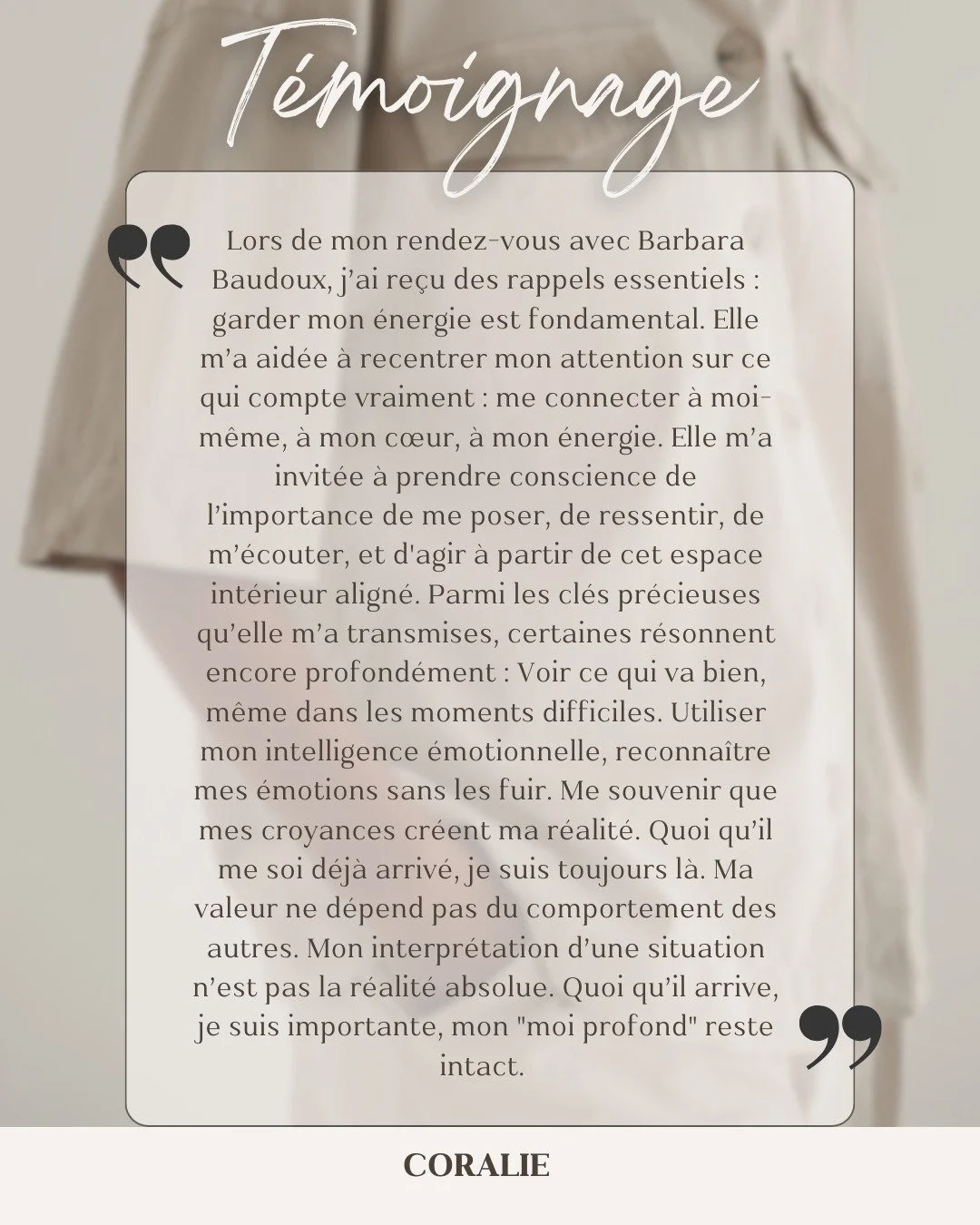 Témoignage

Lors de mon rendez-vous avec Barbara Baudoux, j'ai reçu des rappels essentiels : garder mon énergie est fondamental. Elle m'a aidée à recentrer mon attention sur ce qui compte vraiment : me connecter à moi-même, à mon cœur, à mon énergie. Elle m'a invitée à prendre conscience de l'importance de me poser, de ressentir, de m'écouter, et d'agir à partir de cet espace intérieur aligné. Parmi les clés précieuses qu'elle m'a transmises, certaines résonnent encore profondément : Voir ce qui va bien, même dans les moments difficiles. Utiliser mon intelligence émotionnelle, reconnaître mes émotions sans les fuir. Me souvenir que mes croyances créent ma réalité. Quoi qu'il me soi déjà arrivé, je suis toujours là. Ma valeur ne dépend pas du comportement des autres. Mon interprétation d'une situation n'est pas la réalité absolue. Quoi qu'il arrive, je suis importante, mon "moi profond" reste intact.

CORALIE